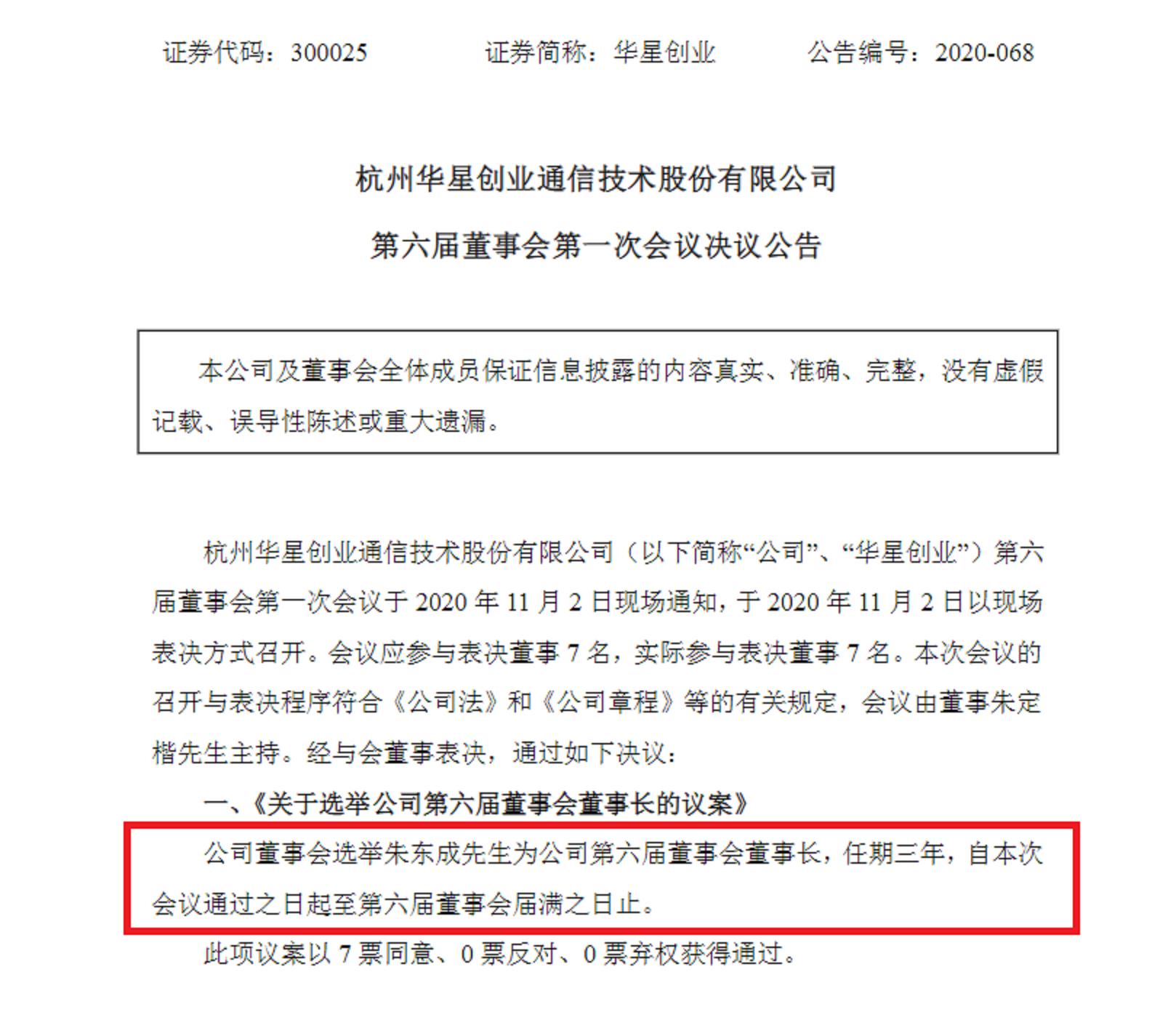 证券代码：300025　　证券简称：华星创业　　公告编号：2020-068

杭州华星创业通信技术股份有限公司

第六届董事会第一次会议决议公告

本公司及董事会全体成员保证信息披露的内容真实、准确、完整，没有虚假记载、误导性陈述或重大遗漏。

杭州华星创业通信技术股份有限公司（以下简称“公司”、“华星创业”）第六届董事会第一次会议于 2020 年 11 月 2 日现场通知，于 2020 年 11 月 2 日以现场表决方式召开。会议应参与表决董事 7 名，实际参与表决董事 7 名。本次会议的召开与表决程序符合《公司法》和《公司章程》等的有关规定，会议由董事朱定楷先生主持。经与会董事表决，通过如下决议：

一、《关于选举公司第六届董事会董事长的议案》

公司董事会选举朱东成先生为公司第六届董事会董事长，任期三年，自本次会议通过之日起至第六届董事会届满之日止。

此项议案以 7 票同意、0 票反对、0 票弃权获得通过。